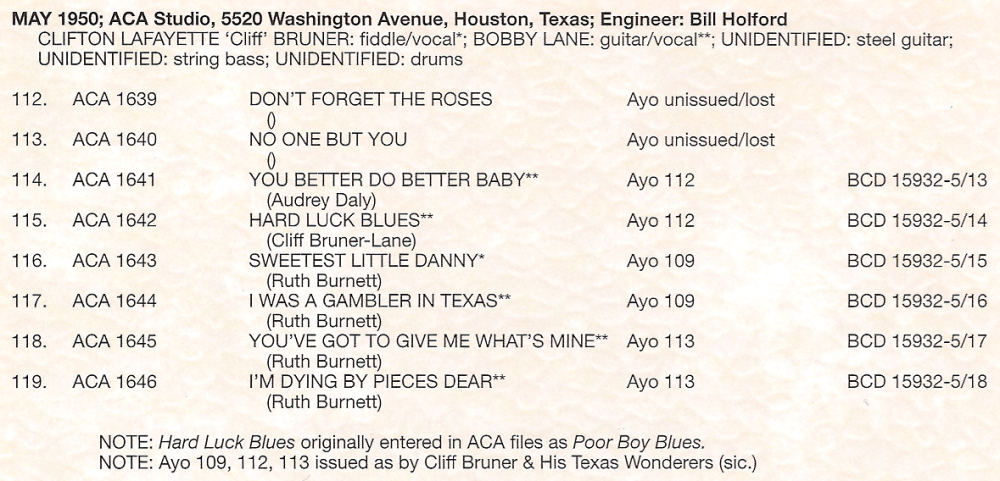 MAY 1950; ACA Studio, 5520 Washington Avenue, Houston, Texas; Engineer: Bill Holford
CLIFTON LAFAYETTE 'Cliff' BRUNER: fiddle/vocal*; BOBBY LANE: guitar/vocal**; UNIDENTIFIED: steel guitar; UNIDENTIFIED: string bass; UNIDENTIFIED: drums

112. ACA 1639 DON'T FORGET THE ROSES Ayo unissued/lost
()

113. ACA 1640 NO ONE BUT YOU Ayo unissued/lost
()

114. ACA 1641 YOU BETTER DO BETTER BABY** Ayo 112 BCD 15932-5/13
(Audrey Daly)

115. ACA 1642 HARD LUCK BLUES** Ayo 112 BCD 15932-5/14
(Cliff Bruner-Lane)

116. ACA 1643 SWEETEST LITTLE DANNY* Ayo 109 BCD 15932-5/15
(Ruth Burnett)

117. ACA 1644 I WAS A GAMBLER IN TEXAS** Ayo 109 BCD 15932-5/16
(Ruth Burnett)

118. ACA 1645 YOU'VE GOT TO GIVE ME WHAT'S MINE** Ayo 113 BCD 15932-5/17
(Ruth Burnett)

119. ACA 1646 I'M DYING BY PIECES DEAR** Ayo 113 BCD 15932-5/18
(Ruth Burnett)

NOTE: Hard Luck Blues originally entered in ACA files as Poor Boy Blues.
NOTE: Ayo 109, 112, 113 issued as by Cliff Bruner & His Texas Wonderers (sic.)